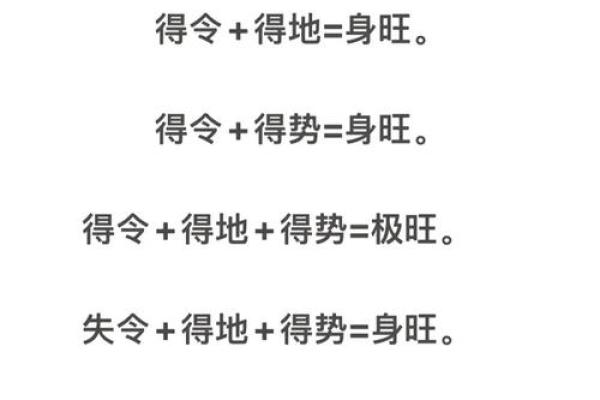 得令＋得地=身旺。

得令＋得势=身旺。

得令＋得地＋得势=极旺。

失令＋得地＋得势=身旺。